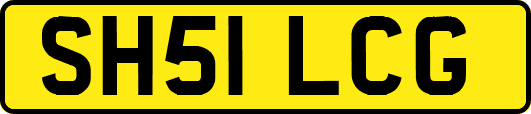 SH51 LCG